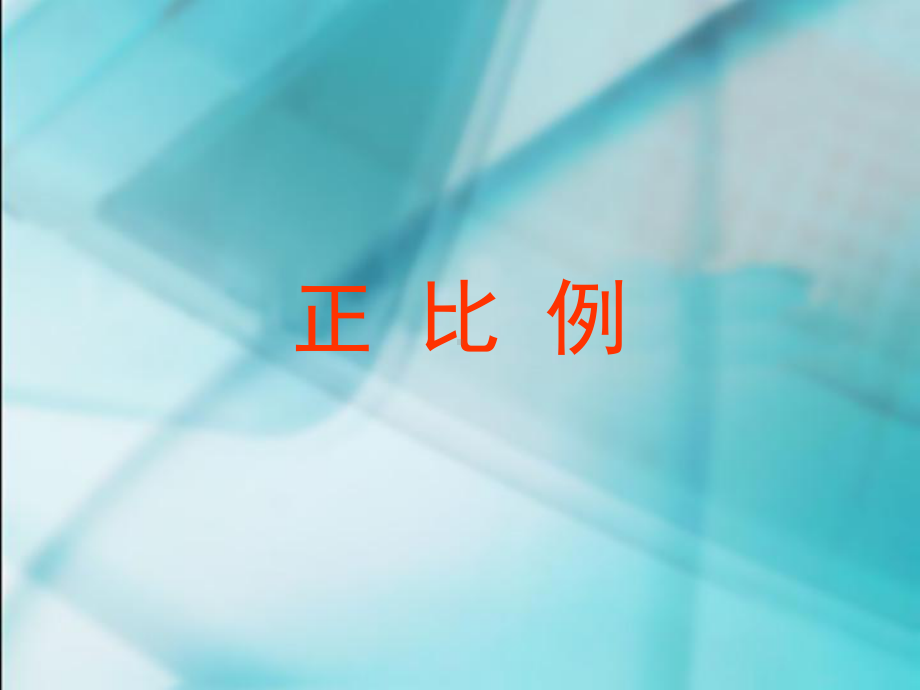 正 比 例